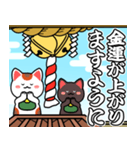 金運が上がり
ますように